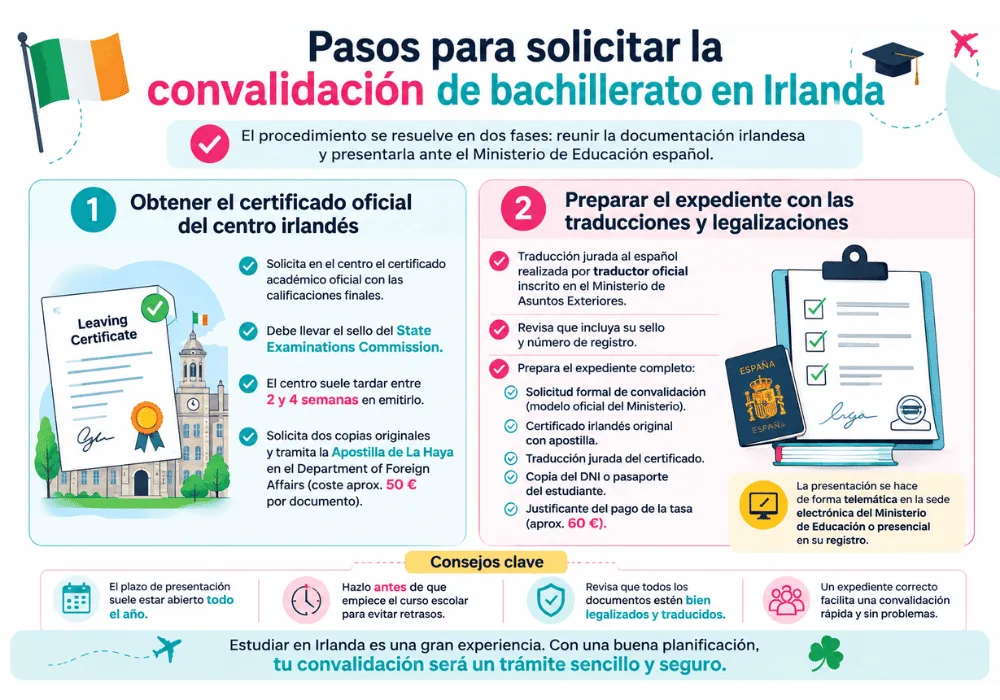 Pasos para solicitar la convalidación de bachillerato en Irlanda

El procedimiento se resuelve en dos fases: reunir la documentación irlandesa y presentarla ante el Ministerio de Educación español.

1 Obtener el certificado oficial del centro irlandés

Leaving Certificate

Solicita en el centro el certificado académico oficial con las calificaciones finales.

Debe llevar el sello del State Examinations Commission.

El centro suele tardar entre 2 y 4 semanas en emitirlo.

Solicita dos copias originales y tramita la Apostilla de La Haya en el Department of Foreign Affairs (coste aprox. 50 € por documento).

2 Preparar el expediente con las traducciones y legalizaciones

Traducción jurada al español realizada por traductor oficial inscrito en el Ministerio de Asuntos Exteriores.

Revisa que incluya su sello y número de registro.

Prepara el expediente completo:

Solicitud formal de convalidación (modelo oficial del Ministerio).

Certificado irlandés original con apostilla.

Traducción jurada del certificado.

Copia del DNI o pasaporte del estudiante.

Justificante del pago de la tasa (aprox. 60 €).

ESPAÑA
ESPAÑA

La presentación se hace de forma telemática en la sede electrónica del Ministerio de Educación o presencial en su registro.

Consejos clave

El plazo de presentación suele estar abierto todo el año.

Hazlo antes de que empiece el curso escolar para evitar retrasos.

Revisa que todos los documentos estén bien legalizados y traducidos.

Un expediente correcto facilita una convalidación rápida y sin problemas.

Estudiar en Irlanda es una gran experiencia. Con una buena planificación, tu convalidación será un trámite sencillo y seguro.